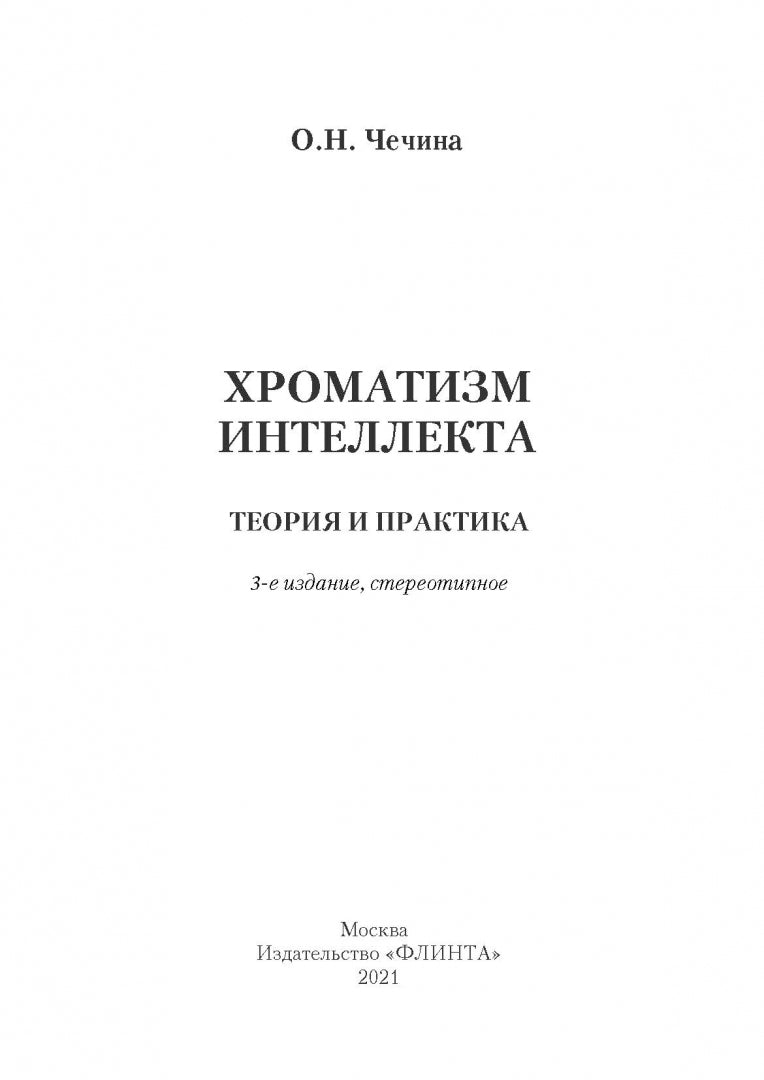 О.Н. Чечина

ХРОМАТИЗМ
ИНТЕЛЛЕКТА

ТЕОРИЯ И ПРАКТИКА

3-е издание, стереотипное

Москва
Издательство «ФЛИНТА»
2021